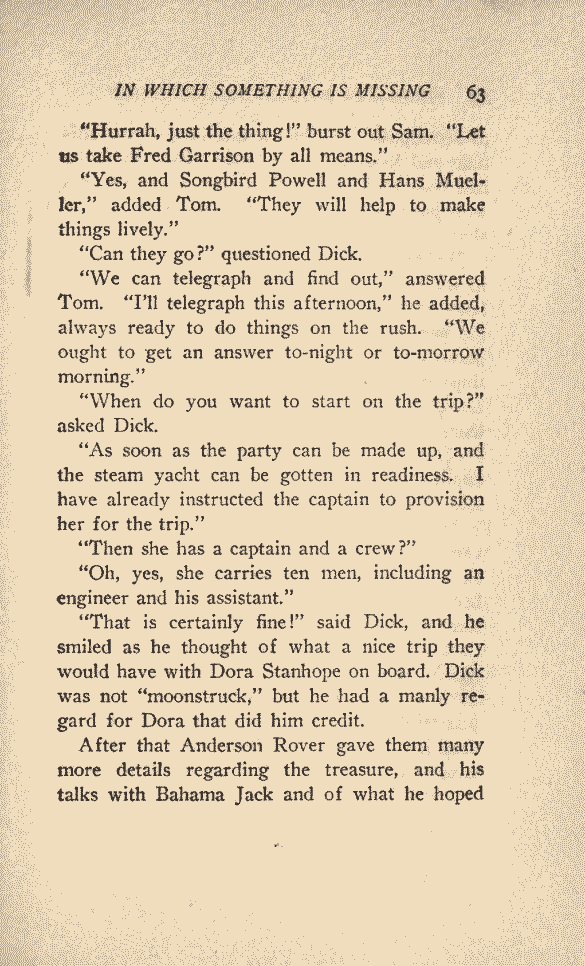 IN WHICH SOMETHING IS MISSING 63

"Hurrah, just the thing!" burst out Sam. "Let us take Fred Garrison by all means."

"Yes, and Songbird Powell and Hans Mueller," added Tom. "They will help to make things lively."

"Can they go?" questioned Dick.

"We can telegraph and find out," answered Tom. "I'll telegraph this afternoon," he added, always ready to do things on the rush. "We ought to get an answer to-night or to-morrow morning."

"When do you want to start on the trip?" asked Dick.

"As soon as the party can be made up, and the steam yacht can be gotten in readiness. I have already instructed the captain to provision her for the trip."

"Then she has a captain and a crew?"

"Oh, yes, she carries ten men, including an engineer and his assistant."

"That is certainly fine!" said Dick, and he smiled as he thought of what a nice trip they would have with Dora Stanhope on board. Dick was not "moonstruck," but he had a manly regard for Dora that did him credit.

After that Anderson Rover gave them many more details regarding the treasure, and his talks with Bahama Jack and of what he hoped